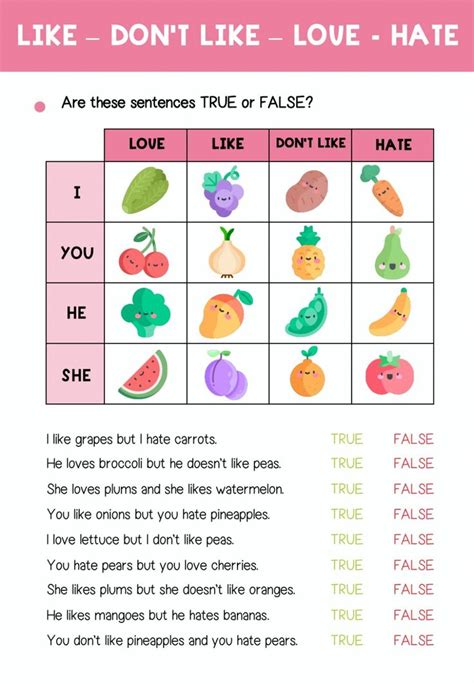 LIKE – DON'T LIKE – LOVE - HATE

Are these sentences TRUE or FALSE?

| | LOVE | LIKE | DON'T LIKE | HATE |
|---|---|---|---|---|
| I | | | | |
| YOU | | | | |
| HE | | | | |
| SHE | | | | |

I like grapes but I hate carrots. TRUE FALSE
He loves broccoli but he doesn't like peas. TRUE FALSE
She loves plums and she likes watermelon. TRUE FALSE
You like onions but you hate pineapples. TRUE FALSE
I love lettuce but I don't like peas. TRUE FALSE
You hate pears but you love cherries. TRUE FALSE
She likes plums but she doesn't like oranges. TRUE FALSE
He likes mangoes but he hates bananas. TRUE FALSE
You don't like pineapples and you hate pears. TRUE FALSE